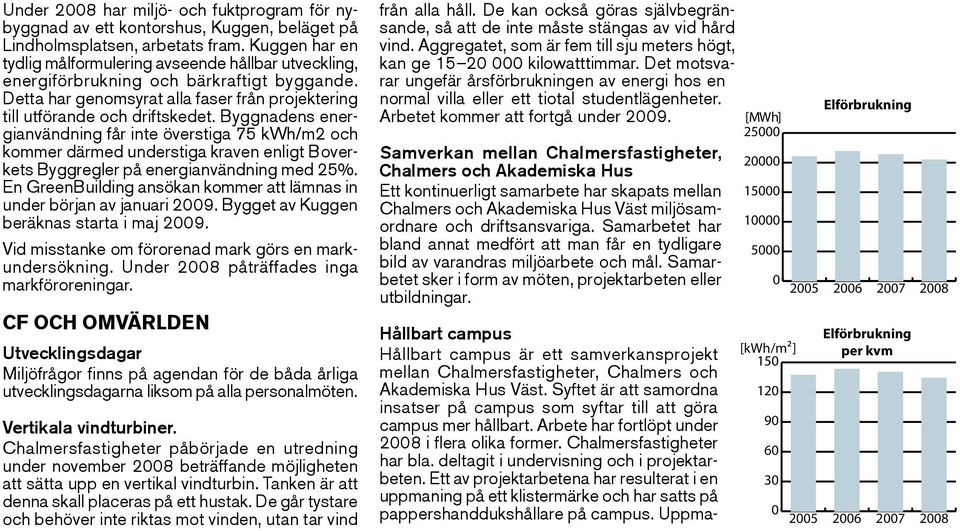 Under 2008 har miljö- och fuktprogram för nybyggnad av ett kontorshus, Kuggen, beläget på Lindholmsplatsen, arbetats fram. Kuggen har en tydlig målformulering avseende hållbar utveckling, energiförbrukning och bärkraftigt byggande. Detta har genomsyrat alla faser från projektering till utförande och driftskedet. Byggnadens energianvändning får inte överstiga 75 kWh/m2 och kommer därmed understiga kraven enligt Boverkets Byggregler på energianvändning med 25%. En GreenBuilding ansökan kommer att lämnas in under början av januari 2009. Bygget av Kuggen beräknas starta i maj 2009.

Vid misstanke om förorenad mark görs en markundersökning. Under 2008 påträffades inga markföroreningar.

CF OCH OMVÄRLDEN

Utvecklingsdagar

Miljöfrågor finns på agendan för de båda årliga utvecklingsdagarna liksom på alla personalmöten.

Vertikala vindturbiner.

Chalmersfastigheter påbörjade en utredning under november 2008 beträffande möjligheten att sätta upp en vertikal vindturbin. Tanken är att denna skall placeras på ett hustak. De går tystare och behöver inte riktas mot vinden, utan tar vind från alla håll. De kan också göras självbegränsande, så att de inte måste stängas av vid hård vind. Aggregatet, som är fem till sju meters högt, kan ge 15–20 000 kilowatttimmar. Det motsvarar ungefär årsförbrukningen av energi hos en normal villa eller ett tiotal studentlägenheter. Arbetet kommer att fortgå under 2009.

Samverkan mellan Chalmersfastigheter, Chalmers och Akademiska Hus

Ett kontinuerligt samarbete har skapats mellan Chalmers och Akademiska Hus Väst miljösamordnare och driftsansvariga. Samarbetet har bland annat medfört att man får en tydligare bild av varandras miljöarbete och mål. Samarbetet sker i form av möten, projektarbeten eller utbildningar.

Hållbart campus

Hållbart campus är ett samverkansprojekt mellan Chalmersfastigheter, Chalmers och Akademiska Hus Väst. Syftet är att samordna insatser på campus som syftar till att göra campus mer hållbart. Arbete har fortlöpt under 2008 i flera olika former. Chalmersfastigheter har bla. deltagit i undervisning och i projektarbeten. Ett av projektarbetena har resulterat i en uppmaning på ett klistermärke och har satts på pappershanddukshållare på campus. Uppma-

Elförbrukning
[MWh]
25000
20000
15000
10000
5000
0
2005 2006 2007 2008

Elförbrukning per kvm
[kWh/m$^2$]
150
120
90
60
30
0
2005 2006 2007 2008